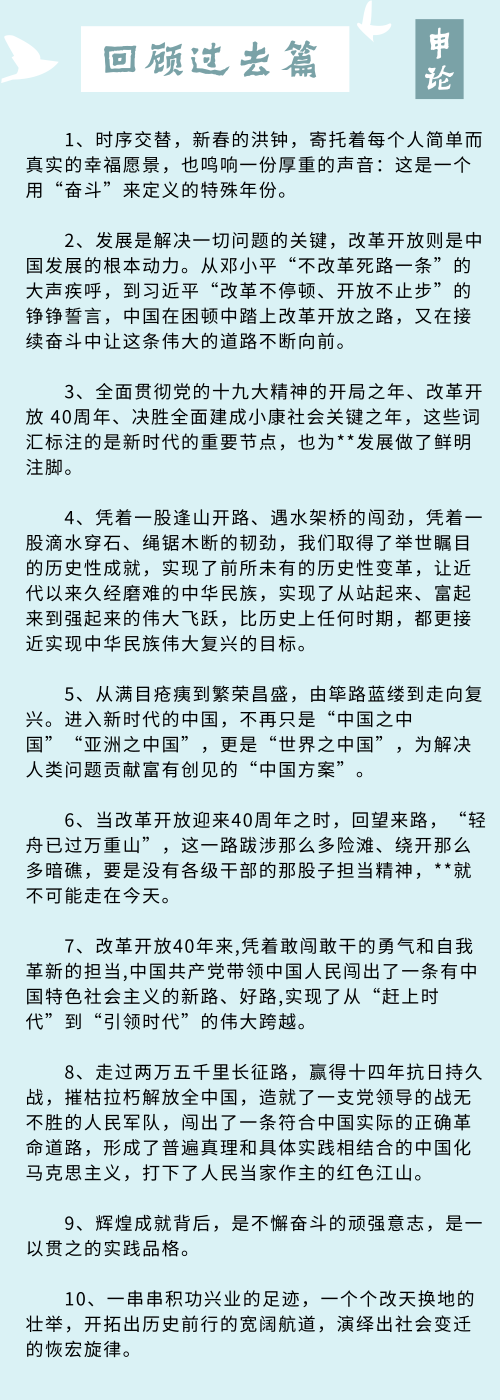 回顾过去篇

申论

1、时序交替，新春的洪钟，寄托着每个人简单而真实的幸福愿景，也鸣响一份厚重的声音：这是一个用“奋斗”来定义的特殊年份。

2、发展是解决一切问题的关键，改革开放则是中国发展的根本动力。从邓小平“不改革死路一条”的大声疾呼，到习近平“改革不停顿、开放不止步”的铮铮誓言，中国在困顿中踏上改革开放之路，又在接续奋斗中让这条伟大的道路不断向前。

3、全面贯彻党的十九大精神的开局之年、改革开放 40周年、决胜全面建成小康社会关键之年，这些词汇标注的是新时代的重要节点，也为**发展做了鲜明注脚。

4、凭着一股逢山开路、遇水架桥的闯劲，凭着一股滴水穿石、绳锯木断的韧劲，我们取得了举世瞩目的历史性成就，实现了前所未有的历史性变革，让近代以来久经磨难的中华民族，实现了从站起来、富起来到强起来的伟大飞跃，比历史上任何时期，都更接近实现中华民族伟大复兴的目标。

5、从满目疮痍到繁荣昌盛，由筚路蓝缕到走向复兴。进入新时代的中国，不再只是“中国之中国”“亚洲之中国”，更是“世界之中国”，为解决人类问题贡献富有创见的“中国方案”。

6、当改革开放迎来40周年之时，回望来路，“轻舟已过万重山”，这一路跋涉那么多险滩、绕开那么多暗礁，要是没有各级干部的那股子担当精神，**就不可能走在今天。

7、改革开放40年来,凭着敢闯敢干的勇气和自我革新的担当,中国共产党带领中国人民闯出了一条有中国特色社会主义的新路、好路,实现了从“赶上时代”到“引领时代”的伟大跨越。

8、走过两万五千里长征路，赢得十四年抗日持久战，摧枯拉朽解放全中国，造就了一支党领导的战无不胜的人民军队，闯出了一条符合中国实际的正确革命道路，形成了普遍真理和具体实践相结合的中国化马克思主义，打下了人民当家作主的红色江山。

9、辉煌成就背后，是不懈奋斗的顽强意志，是一以贯之的实践品格。

10、一串串积功兴业的足迹，一个个改天换地的壮举，开拓出历史前行的宽阔航道，演绎出社会变迁的恢宏旋律。